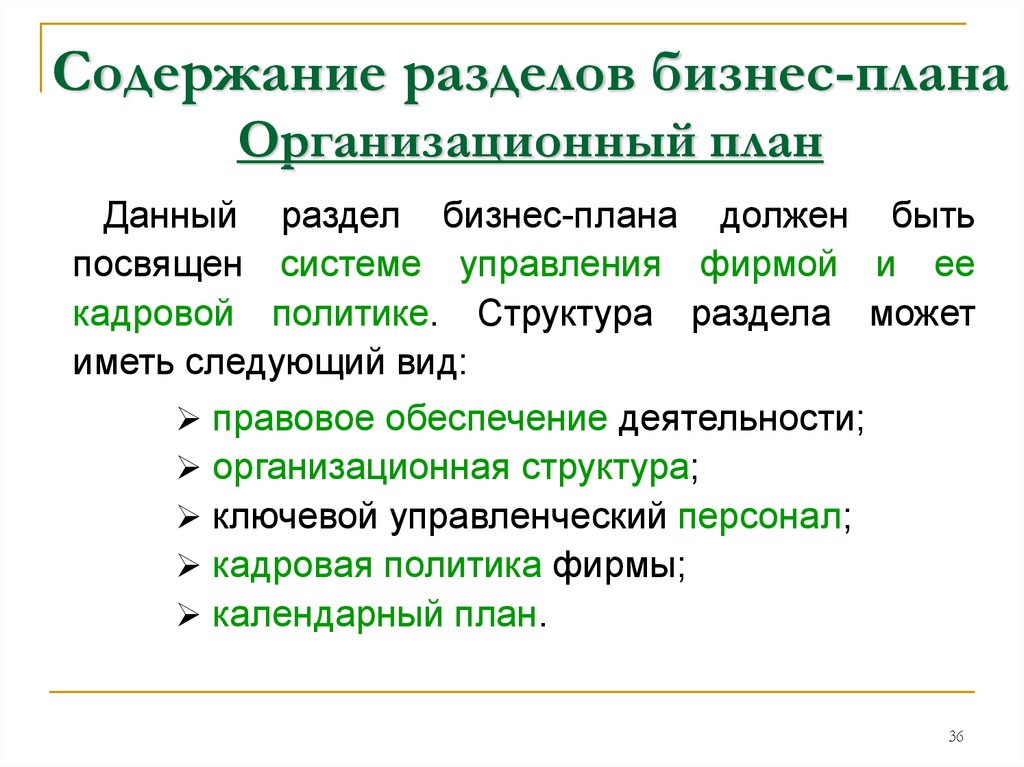 Содержание разделов бизнес-плана
Организационный план

Данный раздел бизнес-плана должен быть посвящен системе управления фирмой и ее кадровой политике. Структура раздела может иметь следующий вид:

➢ правовое обеспечение деятельности;
➢ организационная структура;
➢ ключевой управленческий персонал;
➢ кадровая политика фирмы;
➢ календарный план.

36